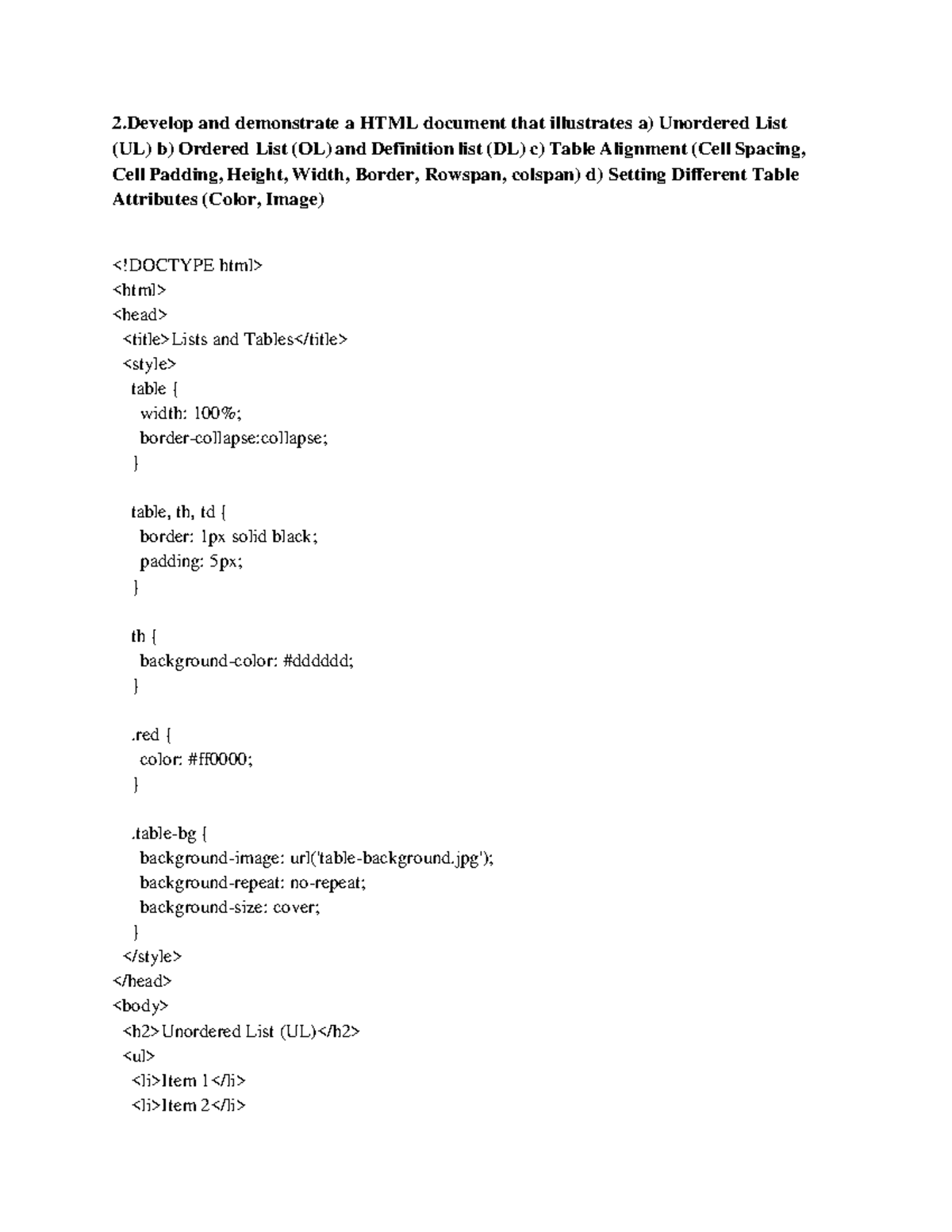 2.Develop and demonstrate a HTML document that illustrates a) Unordered List (UL) b) Ordered List (OL) and Definition list (DL) c) Table Alignment (Cell Spacing, Cell Padding, Height, Width, Border, Rowspan, colspan) d) Setting Different Table Attributes (Color, Image)

<!DOCTYPE html>
<html>
<head>
  <title>Lists and Tables</title>
  <style>
   table {
    width: 100%;
    border-collapse:collapse;
   }

   table, th, td {
    border: 1px solid black;
    padding: 5px;
   }

   th {
    background-color: #dddddd;
   }

   .red {
    color: #ff0000;
   }

   .table-bg {
    background-image: url('table-background.jpg');
    background-repeat: no-repeat;
    background-size: cover;
   }
  </style>
</head>
<body>
  <h2>Unordered List (UL)</h2>
  <ul>
   <li>Item 1</li>
   <li>Item 2</li>